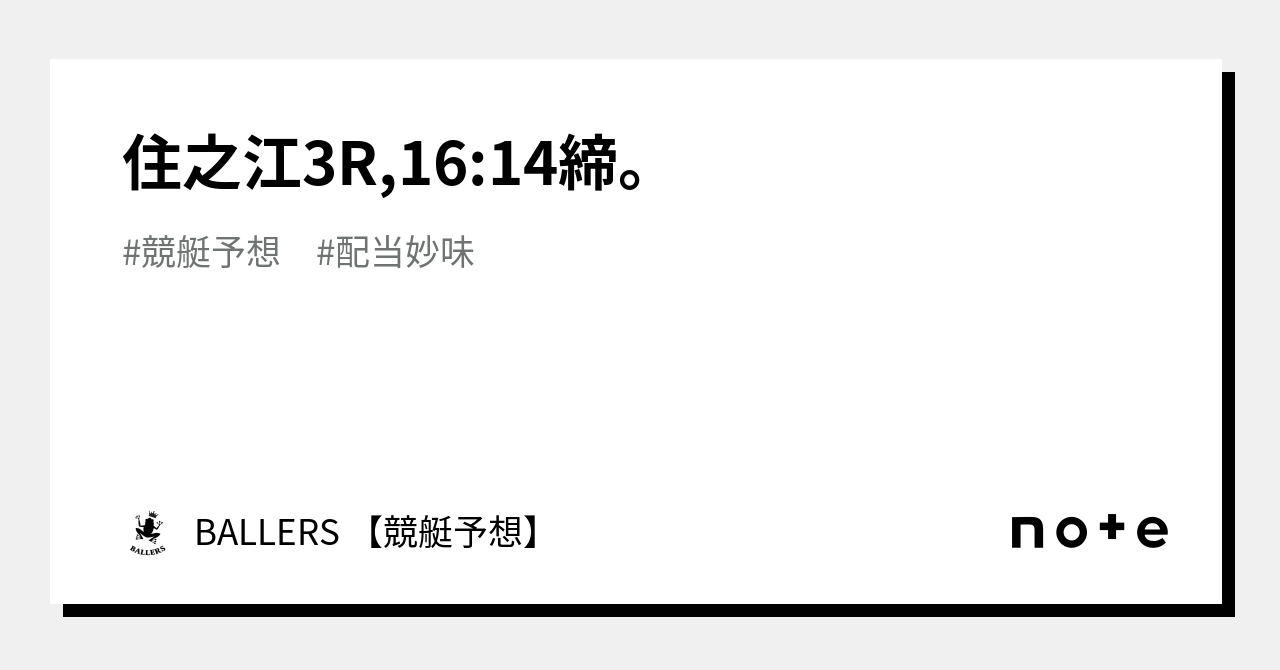 住之江3R,16:14締。

#競艇予想　#配当妙味

BALLERS

BALLERS 【競艇予想】

note